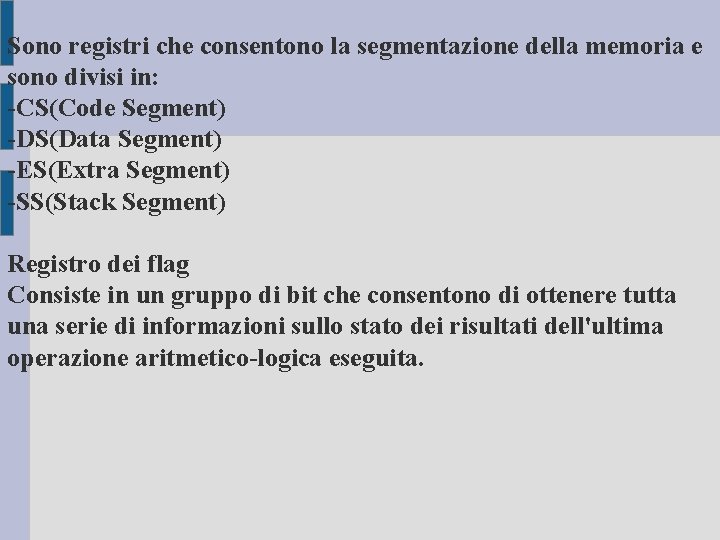 Sono registri che consentono la segmentazione della memoria e sono divisi in:
-CS(Code Segment)
-DS(Data Segment)
-ES(Extra Segment)
-SS(Stack Segment)

Registro dei flag
Consiste in un gruppo di bit che consentono di ottenere tutta una serie di informazioni sullo stato dei risultati dell'ultima operazione aritmetico-logica eseguita.